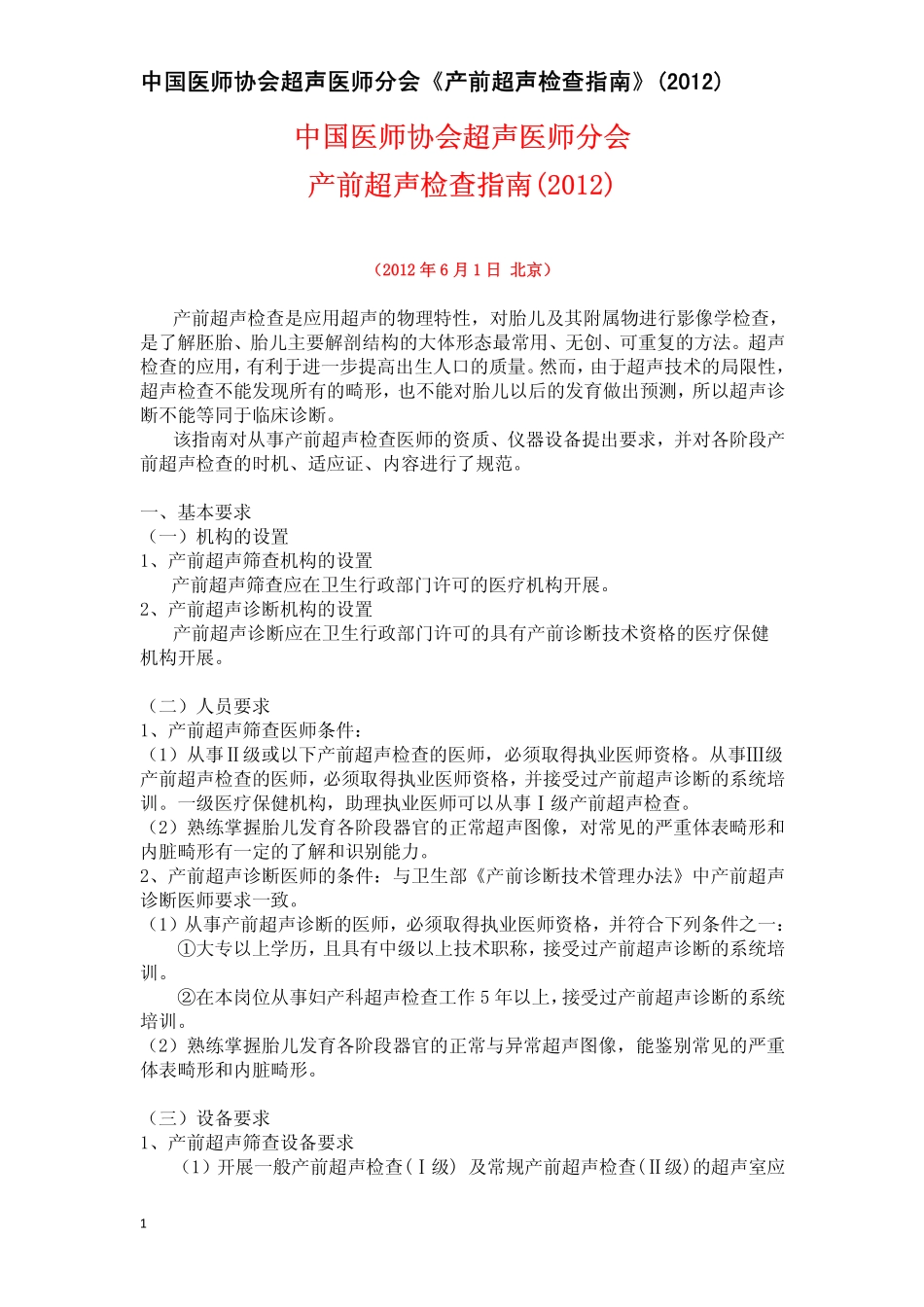 中国医师协会超声医师分会《产前超声检查指南》(2012)

中国医师协会超声医师分会
产前超声检查指南(2012)

（2012 年 6 月 1 日 北京）

产前超声检查是应用超声的物理特性，对胎儿及其附属物进行影像学检查，是了解胚胎、胎儿主要解剖结构的大体形态最常用、无创、可重复的方法。超声检查的应用，有利于进一步提高出生人口的质量。然而，由于超声技术的局限性，超声检查不能发现所有的畸形，也不能对胎儿以后的发育做出预测，所以超声诊断不能等同于临床诊断。
该指南对从事产前超声检查医师的资质、仪器设备提出要求，并对各阶段产前超声检查的时机、适应证、内容进行了规范。

一、基本要求
（一）机构的设置
1、产前超声筛查机构的设置
产前超声筛查应在卫生行政部门许可的医疗机构开展。
2、产前超声诊断机构的设置
产前超声诊断应在卫生行政部门许可的具有产前诊断技术资格的医疗保健机构开展。

（二）人员要求
1、产前超声筛查医师条件：
（1）从事Ⅱ级或以下产前超声检查的医师，必须取得执业医师资格。从事Ⅲ级产前超声检查的医师，必须取得执业医师资格，并接受过产前超声诊断的系统培训。一级医疗保健机构，助理执业医师可以从事Ⅰ级产前超声检查。
（2）熟练掌握胎儿发育各阶段器官的正常超声图像，对常见的严重体表畸形和内脏畸形有一定的了解和识别能力。
2、产前超声诊断医师的条件：与卫生部《产前诊断技术管理办法》中产前超声诊断医师要求一致。
（1）从事产前超声诊断的医师，必须取得执业医师资格，并符合下列条件之一：
①大专以上学历，且具有中级以上技术职称，接受过产前超声诊断的系统培训。
②在本岗位从事妇产科超声检查工作 5 年以上，接受过产前超声诊断的系统培训。
（2）熟练掌握胎儿发育各阶段器官的正常与异常超声图像，能鉴别常见的严重体表畸形和内脏畸形。

（三）设备要求
1、产前超声筛查设备要求
（1）开展一般产前超声检查(Ⅰ级) 及常规产前超声检查(Ⅱ级)的超声室应

1